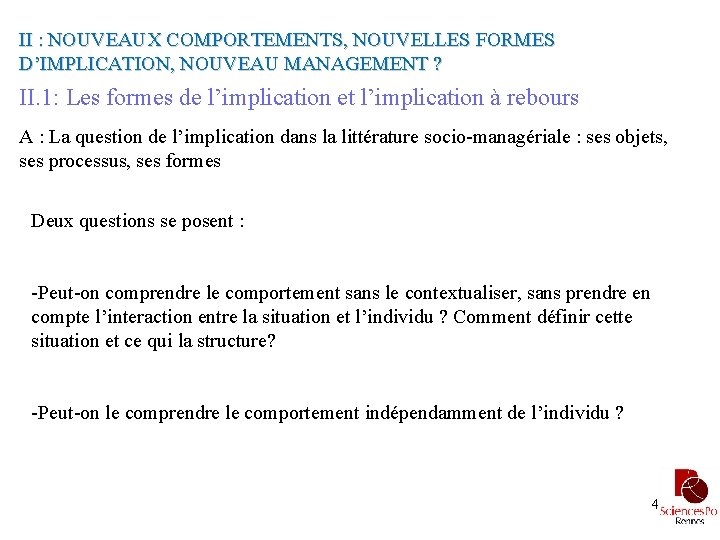 II : NOUVEAUX COMPORTEMENTS, NOUVELLES FORMES D'IMPLICATION, NOUVEAU MANAGEMENT ?

II.1: Les formes de l'implication et l'implication à rebours

A : La question de l'implication dans la littérature socio-managériale : ses objets, ses processus, ses formes

Deux questions se posent :

-Peut-on comprendre le comportement sans le contextualiser, sans prendre en compte l'interaction entre la situation et l'individu ? Comment définir cette situation et ce qui la structure?

-Peut-on le comprendre le comportement indépendamment de l'individu ?

4

SciencesPo Rennes